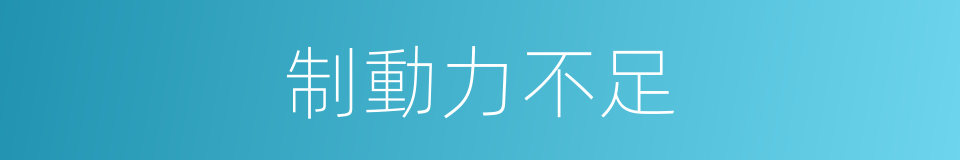 制動力不足